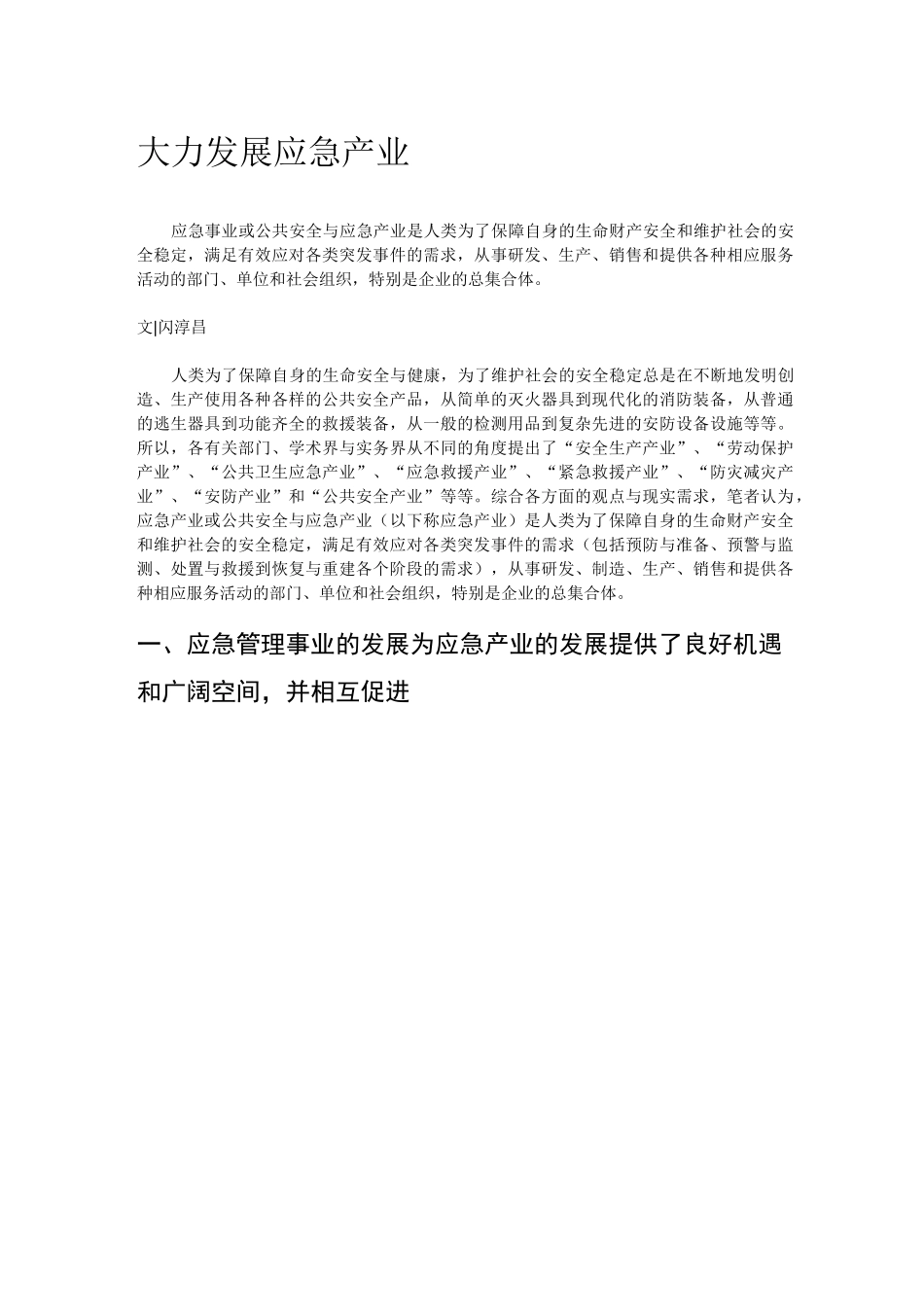 大力发展应急产业

应急事业或公共安全与应急产业是人类为了保障自身的生命财产安全和维护社会的安全稳定，满足有效应对各类突发事件的需求，从事研发、生产、销售和提供各种相应服务活动的部门、单位和社会组织，特别是企业的总集合体。

文|闪淳昌

人类为了保障自身的生命安全与健康，为了维护社会的安全稳定总是在不断地发明创造、生产使用各种各样的公共安全产品，从简单的灭火器具到现代化的消防装备，从普通的逃生器具到功能齐全的救援装备，从一般的检测用品到复杂先进的安防设备设施等等。所以，各有关部门、学术界与实务界从不同的角度提出了“安全生产产业”、“劳动保护产业”、“公共卫生应急产业”、“应急救援产业”、“紧急救援产业”、“防灾减灾产业”、“安防产业”和“公共安全产业”等等。综合各方面的观点与现实需求，笔者认为，应急产业或公共安全与应急产业（以下称应急产业）是人类为了保障自身的生命财产安全和维护社会的安全稳定，满足有效应对各类突发事件的需求（包括预防与准备、预警与监测、处置与救援到恢复与重建各个阶段的需求），从事研发、制造、生产、销售和提供各种相应服务活动的部门、单位和社会组织，特别是企业的总集合体。

一、应急管理事业的发展为应急产业的发展提供了良好机遇和广阔空间，并相互促进